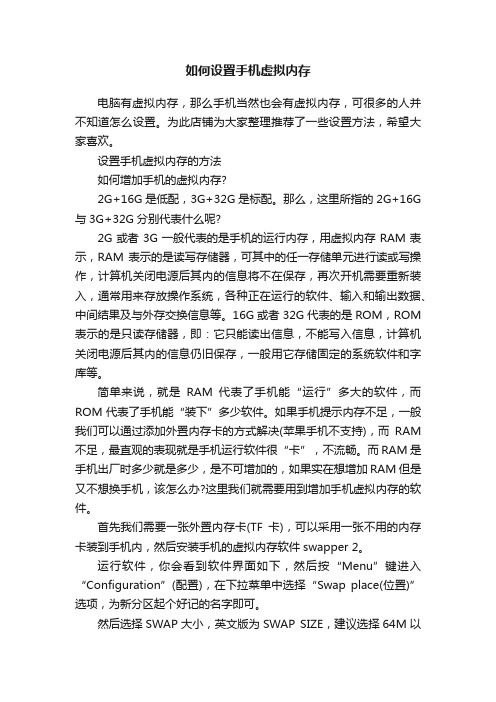 如何设置手机虚拟内存

电脑有虚拟内存，那么手机当然也会有虚拟内存，可很多的人并不知道怎么设置。为此店铺为大家整理推荐了一些设置方法，希望大家喜欢。

设置手机虚拟内存的方法

如何增加手机的虚拟内存?

2G+16G 是低配，3G+32G 是标配。那么，这里所指的 2G+16G 与 3G+32G 分别代表什么呢?

2G 或者 3G 一般代表的是手机的运行内存，用虚拟内存 RAM 表示，RAM 表示的是读写存储器，可其中的任一存储单元进行读或写操作，计算机关闭电源后其内的信息将不在保存，再次开机需要重新装入，通常用来存放操作系统，各种正在运行的软件、输入和输出数据、中间结果及与外存交换信息等。16G 或者 32G 代表的是 ROM，ROM 表示的是只读存储器，即：它只能读出信息，不能写入信息，计算机关闭电源后其内的信息仍旧保存，一般用它存储固定的系统软件和字库等。

简单来说，就是 RAM 代表了手机能“运行”多大的软件，而 ROM 代表了手机能“装下”多少软件。如果手机提示内存不足，一般我们可以通过添加外置内存卡的方式解决(苹果手机不支持)，而 RAM 不足，最直观的表现就是手机运行软件很“卡”，不流畅。而 RAM 是手机出厂时多少就是多少，是不可增加的，如果实在想增加 RAM 但是又不想换手机，该怎么办?这里我们就需要用到增加手机虚拟内存的软件。

首先我们需要一张外置内存卡(TF 卡)，可以采用一张不用的内存卡装到手机内，然后安装手机的虚拟内存软件 swapper 2。

运行软件，你会看到软件界面如下，然后按“Menu”键进入“Configuration”(配置)，在下拉菜单中选择“Swap place(位置)”选项，为新分区起个好记的名字即可。

然后选择 SWAP 大小，英文版为 SWAP SIZE，建议选择 64M 以